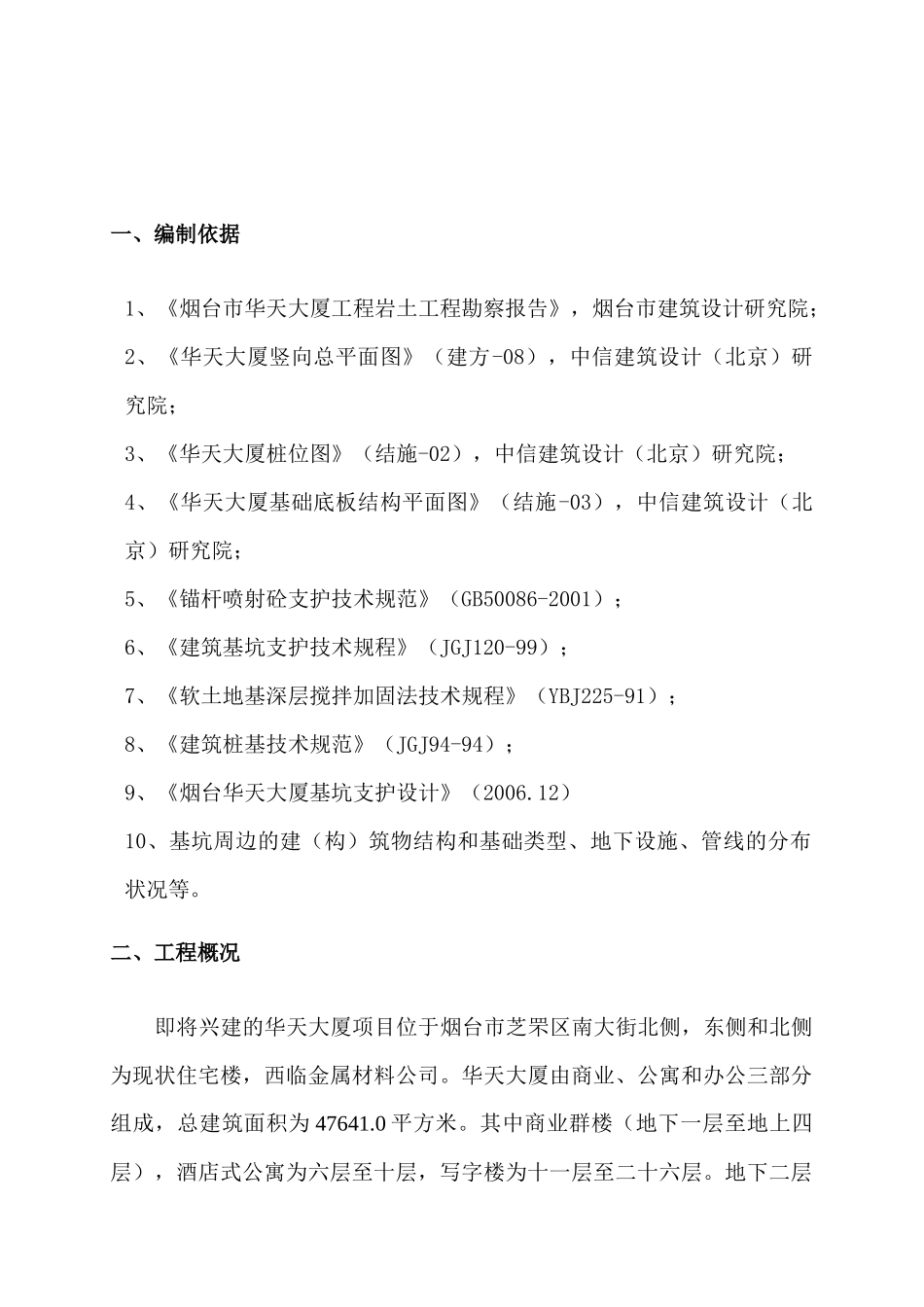 一、编制依据

1、《烟台市华天大厦工程岩土工程勘察报告》，烟台市建筑设计研究院；

2、《华天大厦竖向总平面图》（建方-08），中信建筑设计（北京）研究院；

3、《华天大厦桩位图》（结施-02），中信建筑设计（北京）研究院；

4、《华天大厦基础底板结构平面图》（结施-03），中信建筑设计（北京）研究院；

5、《锚杆喷射砼支护技术规范》（GB50086-2001）；

6、《建筑基坑支护技术规程》（JGJ120-99）；

7、《软土地基深层搅拌加固法技术规程》（YBJ225-91）；

8、《建筑桩基技术规范》（JGJ94-94）；

9、《烟台华天大厦基坑支护设计》（2006.12）

10、基坑周边的建（构）筑物结构和基础类型、地下设施、管线的分布状况等。

二、工程概况

即将兴建的华天大厦项目位于烟台市芝罘区南大街北侧，东侧和北侧为现状住宅楼，西临金属材料公司。华天大厦由商业、公寓和办公三部分组成，总建筑面积为47641.0平方米。其中商业群楼（地下一层至地上四层），酒店式公寓为六层至十层，写字楼为十一层至二十六层。地下二层